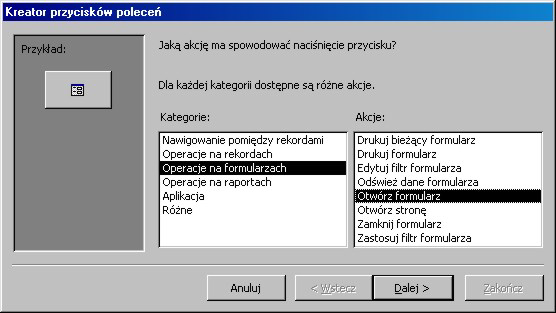 Kreator przycisków poleceń

Przykład:

Jaką akcję ma spowodować naciśnięcie przycisku?

Dla każdej kategorii dostępne są różne akcje.

Kategorie:

Nawigowanie pomiędzy rekordami
Operacje na rekordach
Operacje na formularzach
Operacje na raportach
Aplikacja
Różne

Akcje:

Drukuj bieżący formularz
Drukuj formularz
Edytuj filtr formularza
Odśwież dane formularza
Otwórz formularz
Otwórz stronę
Zamknij formularz
Zastosuj filtr formularza

Anuluj
< Wstecz
Dalej >
Zakończ